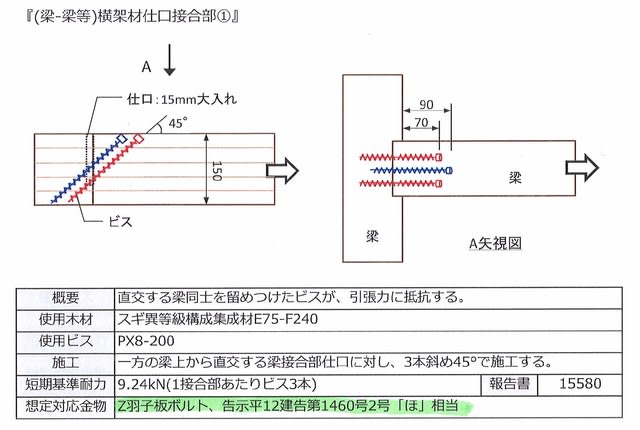 『(梁-梁等)横架材仕口接合部①』

A

仕口：15mm大入れ

45°

150

ビス

90

70

梁

梁

A矢視図

| 概要 | 直交する梁同士を留めつけたビスが、引張力に抵抗する。 | | |
|---|---|---|---|
| 使用木材 | スギ異等級構成集成材E75-F240 | | |
| 使用ビス | PX8-200 | | |
| 施工 | 一方の梁上から直交する梁接合部仕口に対し、3本斜め45°で施工する。 | | |
| 短期基準耐力 | 9.24kN(1接合部あたりビス3本) | 報告書 | 15580 |
| 想定対応金物 | Z羽子板ボルト、告示平12建告第1460号2号「ほ」相当 | | |